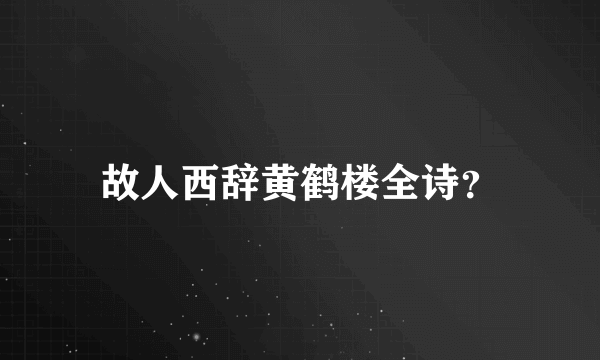 故人西辞黄鹤楼全诗?